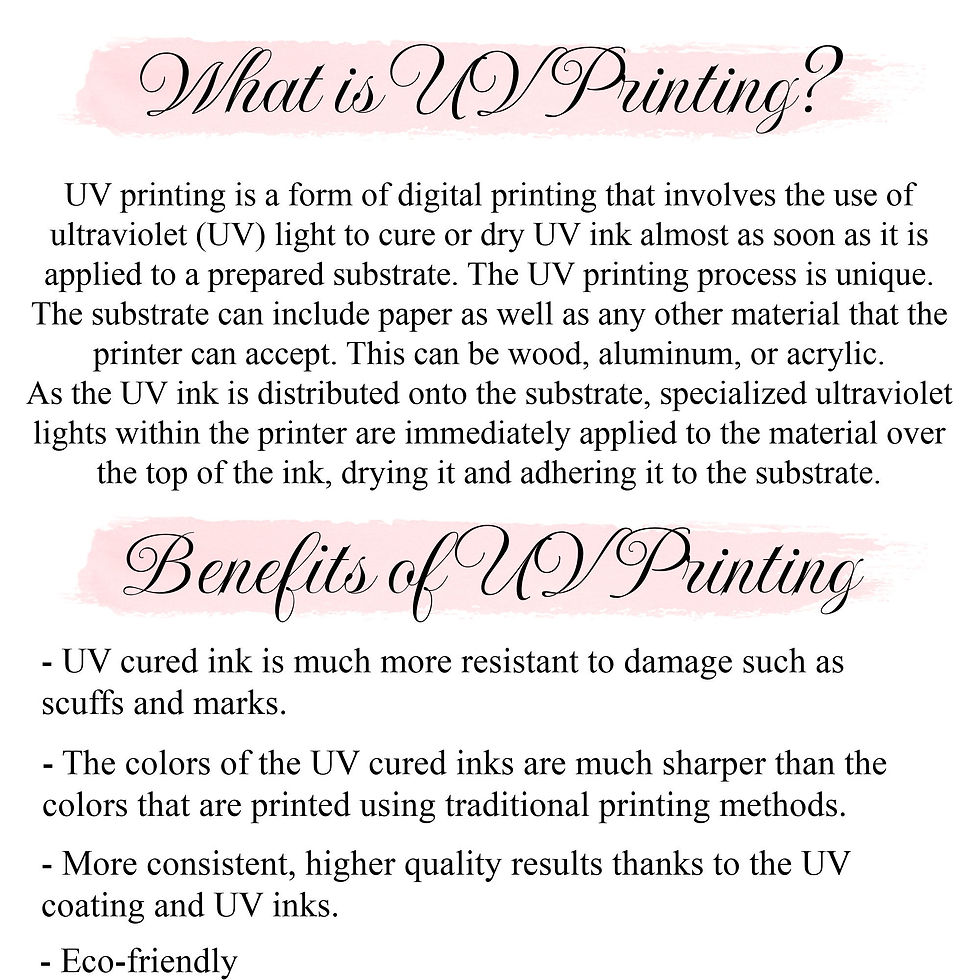 What is UV Printing?

UV printing is a form of digital printing that involves the use of ultraviolet (UV) light to cure or dry UV ink almost as soon as it is applied to a prepared substrate. The UV printing process is unique. The substrate can include paper as well as any other material that the printer can accept. This can be wood, aluminum, or acrylic.
As the UV ink is distributed onto the substrate, specialized ultraviolet lights within the printer are immediately applied to the material over the top of the ink, drying it and adhering it to the substrate.

Benefits of UV Printing

- UV cured ink is much more resistant to damage such as scuffs and marks.

- The colors of the UV cured inks are much sharper than the colors that are printed using traditional printing methods.

- More consistent, higher quality results thanks to the UV coating and UV inks.

- Eco-friendly